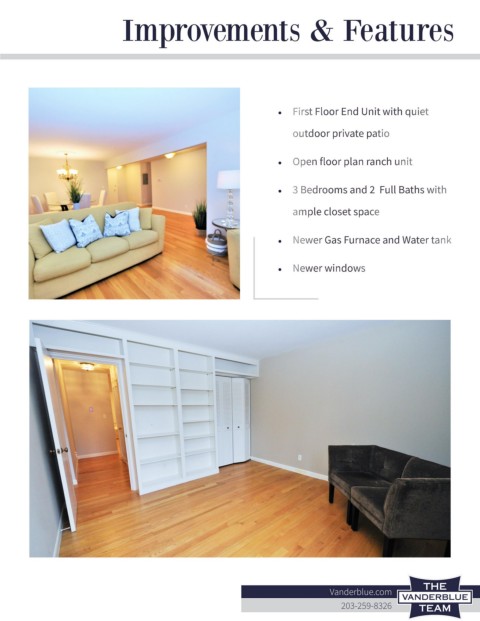 Improvements & Features

• First Floor End Unit with quiet outdoor private patio
• Open floor plan ranch unit
• 3 Bedrooms and 2 Full Baths with ample closet space
• Newer Gas Furnace and Water tank
• Newer windows

Vanderblue.com
203-259-8326

THE
VANDERBLUE
TEAM